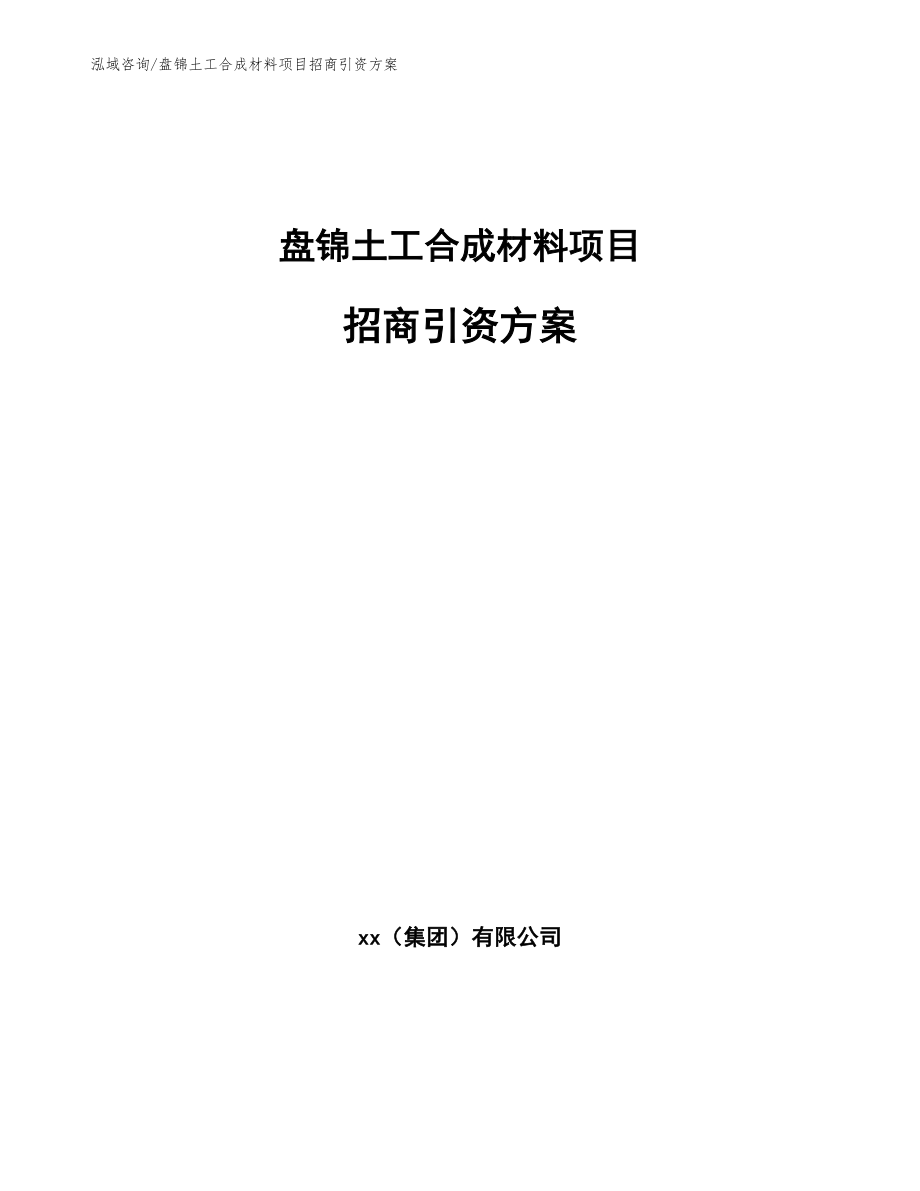 泓域咨询/盘锦土工合成材料项目招商引资方案

盘锦土工合成材料项目

招商引资方案

xx（集团）有限公司